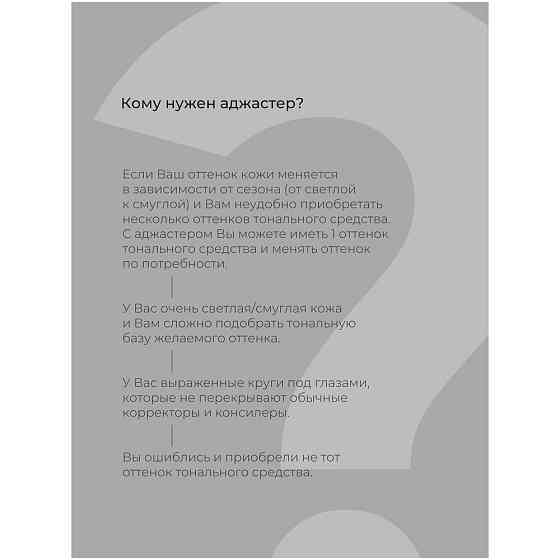 Кому нужен аджастер?

Если Ваш оттенок кожи меняется в зависимости от сезона (от светлой к смуглой) и Вам неудобно приобретать несколько оттенков тонального средства. С аджастером Вы можете иметь 1 оттенок тонального средства и менять оттенок по потребности.

У Вас очень светлая/смуглая кожа и Вам сложно подобрать тональную базу желаемого оттенка.

У Вас выраженные круги под глазами, которые не перекрывают обычные корректоры и консилеры.

Вы ошиблись и приобрели не тот оттенок тонального средства.